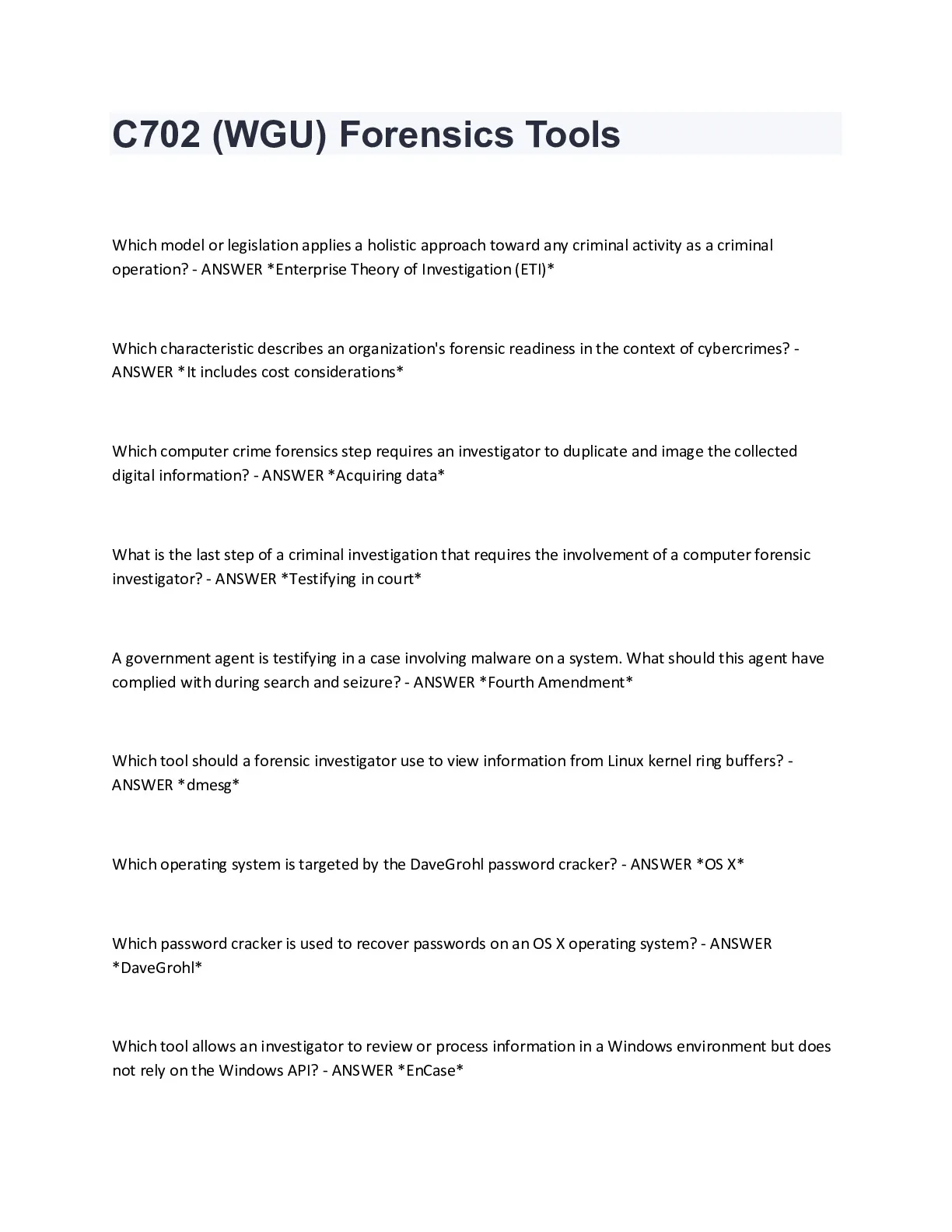 C702 (WGU) Forensics Tools

Which model or legislation applies a holistic approach toward any criminal activity as a criminal operation? - ANSWER *Enterprise Theory of Investigation (ETI)*

Which characteristic describes an organization's forensic readiness in the context of cybercrimes? - ANSWER *It includes cost considerations*

Which computer crime forensics step requires an investigator to duplicate and image the collected digital information? - ANSWER *Acquiring data*

What is the last step of a criminal investigation that requires the involvement of a computer forensic investigator? - ANSWER *Testifying in court*

A government agent is testifying in a case involving malware on a system. What should this agent have complied with during search and seizure? - ANSWER *Fourth Amendment*

Which tool should a forensic investigator use to view information from Linux kernel ring buffers? - ANSWER *dmesg*

Which operating system is targeted by the DaveGrohl password cracker? - ANSWER *OS X*

Which password cracker is used to recover passwords on an OS X operating system? - ANSWER *DaveGrohl*

Which tool allows an investigator to review or process information in a Windows environment but does not rely on the Windows API? - ANSWER *EnCase*